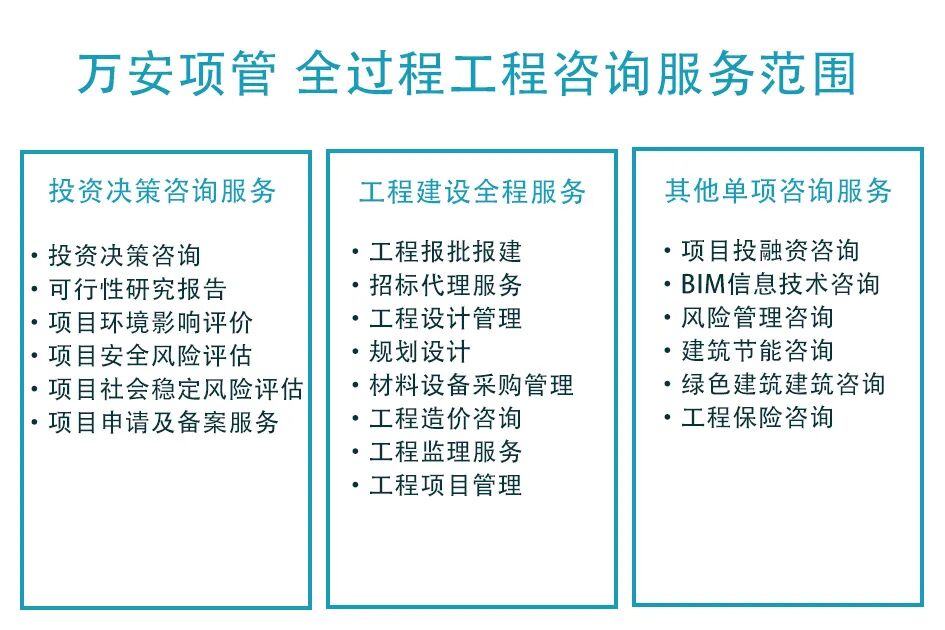 万安项管 全过程工程咨询服务范围

投资决策咨询服务

• 投资决策咨询
• 可行性研究报告
• 项目环境影响评价
• 项目安全风险评估
• 项目社会稳定风险评估
• 项目申请及备案服务

工程建设全程服务

• 工程报批报建
• 招标代理服务
• 工程设计管理
• 规划设计
• 材料设备采购管理
• 工程造价咨询
• 工程监理服务
• 工程项目管理

其他单项咨询服务

• 项目投融资咨询
• BIM信息技术咨询
• 风险管理咨询
• 建筑节能咨询
• 绿色建筑建筑咨询
• 工程保险咨询